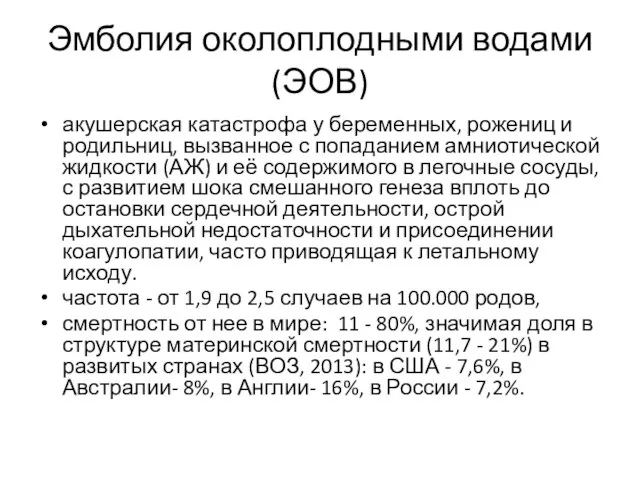 Эмболия околоплодными водами (ЭОВ)

• акушерская катастрофа у беременных, рожениц и родильниц, вызванное с попаданием амниотической жидкости (АЖ) и её содержимого в легочные сосуды, с развитием шока смешанного генеза вплоть до остановки сердечной деятельности, острой дыхательной недостаточности и присоединении коагулопатии, часто приводящая к летальному исходу.

• частота - от 1,9 до 2,5 случаев на 100.000 родов,

• смертность от нее в мире: 11 - 80%, значимая доля в структуре материнской смертности (11,7 - 21%) в развитых странах (ВОЗ, 2013): в США - 7,6%, в Австралии- 8%, в Англии- 16%, в России - 7,2%.